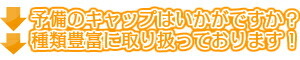 予備のキャップはいかがですか？
種類豊富に取り扱っております！